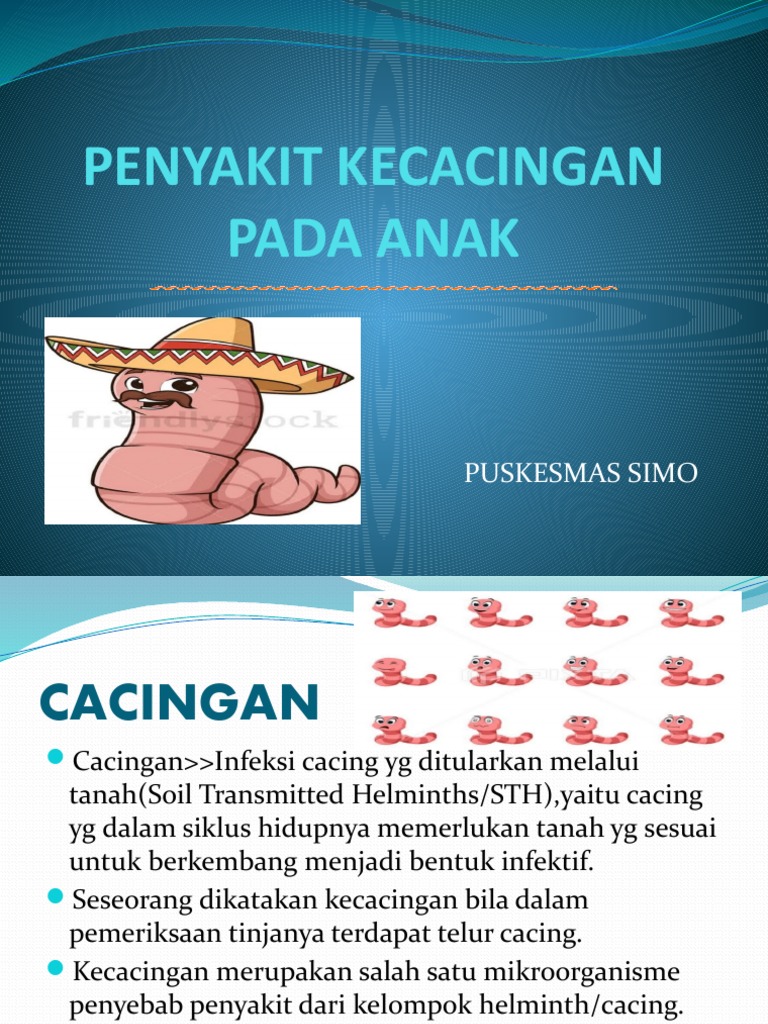 PENYAKIT KECACINGAN PADA ANAK

friendlystock

PUSKESMAS SIMO

CACINGAN

Cacingan>>Infeksi cacing yg ditularkan melalui tanah(Soil Transmitted Helminths/STH),yaitu cacing yg dalam siklus hidupnya memerlukan tanah yg sesuai untuk berkembang menjadi bentuk infektif.

Seseorang dikatakan kecacingan bila dalam pemeriksaan tinjanya terdapat telur cacing.

Kecacingan merupakan salah satu mikroorganisme penyebab penyakit dari kelompok helminth/cacing.